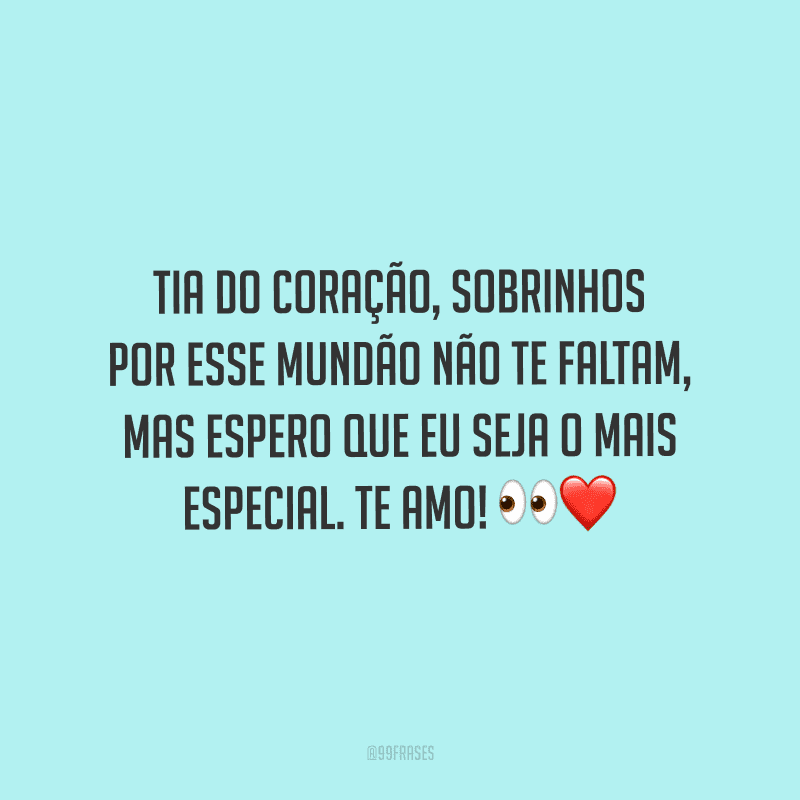 TIA DO CORAÇÃO, SOBRINHOS POR ESSE MUNDÃO NÃO TE FALTAM, MAS ESPERO QUE EU SEJA O MAIS ESPECIAL. TE AMO! 👀❤️

@99FRASES